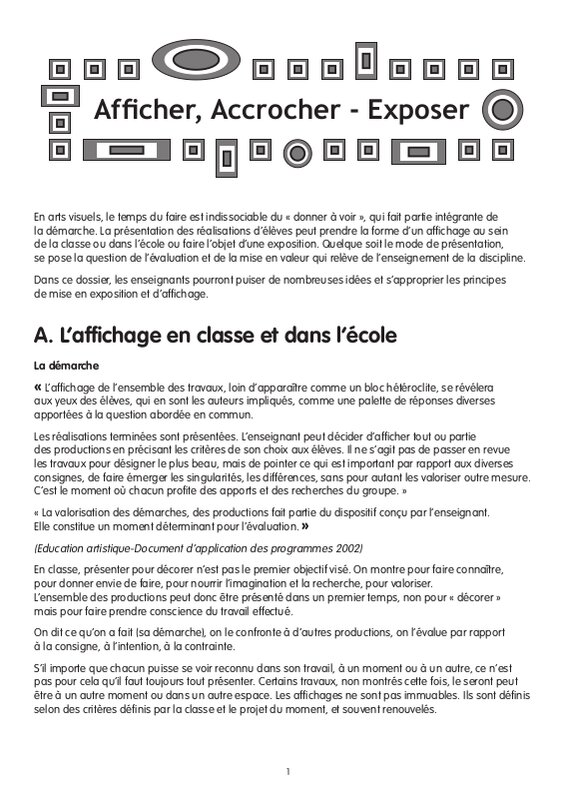 Afficher, Accrocher - Exposer

En arts visuels, le temps du faire est indissociable du « donner à voir », qui fait partie intégrante de la démarche. La présentation des réalisations d'élèves peut prendre la forme d'un affichage au sein de la classe ou dans l'école ou faire l'objet d'une exposition. Quelque soit le mode de présentation, se pose la question de l'évaluation et de la mise en valeur qui relève de l'enseignement de la discipline.

Dans ce dossier, les enseignants pourront puiser de nombreuses idées et s'approprier les principes de mise en exposition et d'affichage.

A. L'affichage en classe et dans l'école

La démarche

« L'affichage de l'ensemble des travaux, loin d'apparaître comme un bloc hétéroclite, se révèlera aux yeux des élèves, qui en sont les auteurs impliqués, comme une palette de réponses diverses apportées à la question abordée en commun.

Les réalisations terminées sont présentées. L'enseignant peut décider d'afficher tout ou partie des productions en précisant les critères de son choix aux élèves. Il ne s'agit pas de passer en revue les travaux pour désigner le plus beau, mais de pointer ce qui est important par rapport aux diverses consignes, de faire émerger les singularités, les différences, sans pour autant les valoriser outre mesure. C'est le moment où chacun profite des apports et des recherches du groupe. »

« La valorisation des démarches, des productions fait partie du dispositif conçu par l'enseignant. Elle constitue un moment déterminant pour l'évaluation. »

(Education artistique-Document d'application des programmes 2002)

En classe, présenter pour décorer n'est pas le premier objectif visé. On montre pour faire connaître, pour donner envie de faire, pour nourrir l'imagination et la recherche, pour valoriser.
L'ensemble des productions peut donc être présenté dans un premier temps, non pour « décorer » mais pour faire prendre conscience du travail effectué.

On dit ce qu'on a fait (sa démarche), on le confronte à d'autres productions, on l'évalue par rapport à la consigne, à l'intention, à la contrainte.

S'il importe que chacun puisse se voir reconnu dans son travail, à un moment ou à un autre, ce n'est pas pour cela qu'il faut toujours tout présenter. Certains travaux, non montrés cette fois, le seront peut être à un autre moment ou dans un autre espace. Les affichages ne sont pas immuables. Ils sont définis selon des critères définis par la classe et le projet du moment, et souvent renouvelés.

1